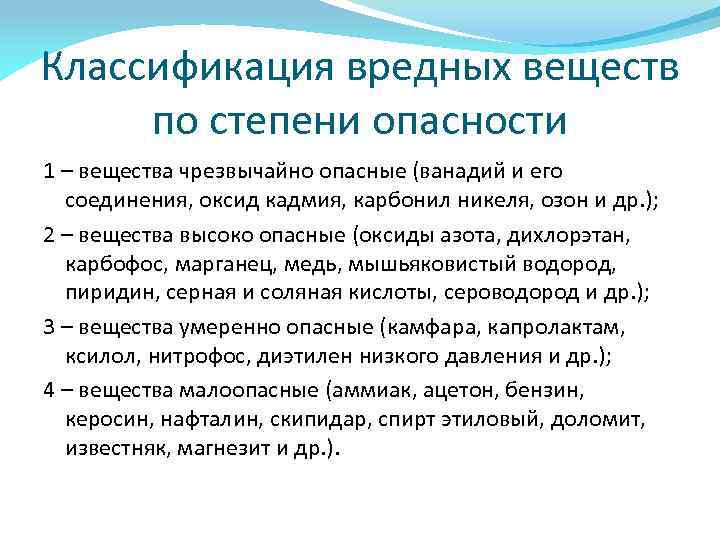 Классификация вредных веществ по степени опасности

1 – вещества чрезвычайно опасные (ванадий и его соединения, оксид кадмия, карбонил никеля, озон и др.);

2 – вещества высоко опасные (оксиды азота, дихлорэтан, карбофос, марганец, медь, мышьяковистый водород, пиридин, серная и соляная кислоты, сероводород и др.);

3 – вещества умеренно опасные (камфара, капролактам, ксилол, нитрофос, диэтилен низкого давления и др.);

4 – вещества малоопасные (аммиак, ацетон, бензин, керосин, нафталин, скипидар, спирт этиловый, доломит, известняк, магнезит и др.).